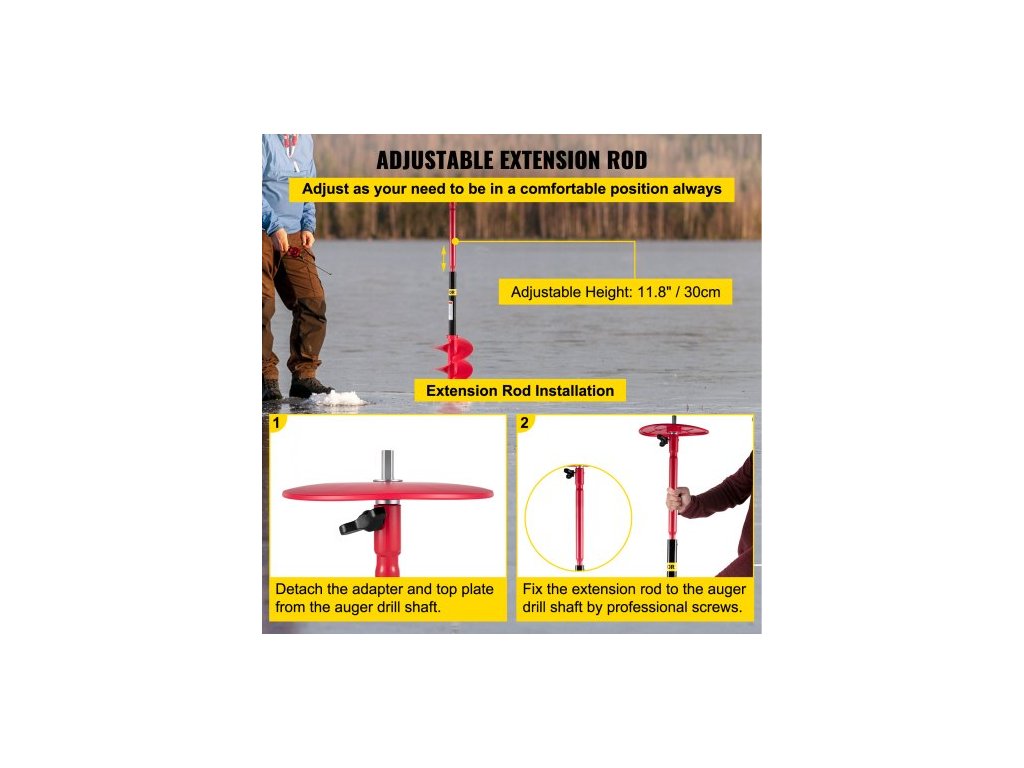 ADJUSTABLE EXTENSION ROD

Adjust as your need to be in a comfortable position always

Adjustable Height: 11.8" / 30cm

Extension Rod Installation

1

Detach the adapter and top plate from the auger drill shaft.

2

Fix the extension rod to the auger drill shaft by professional screws.